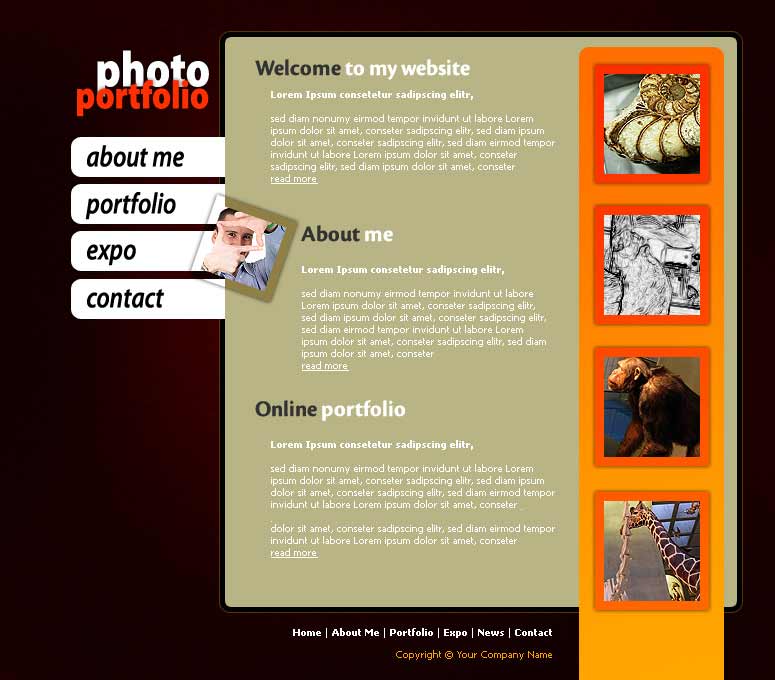 photo portfolio

about me

portfolio

expo

contact

Welcome to my website

Lorem Ipsum consetetur sadipscing elitr,

sed diam nonumy eirmod tempor invidunt ut labore Lorem ipsum dolor sit amet, conseter sadipscing elitr, sed diam ipsum dolor sit amet, conseter sadipscing elitr, sed diam eirmod tempor invidunt ut labore Lorem ipsum dolor sit amet, conseter sadipscing elitr, sed diam ipsum dolor sit amet, conseter
read more

About me

Lorem Ipsum consetetur sadipscing elitr,

sed diam nonumy eirmod tempor invidunt ut labore Lorem ipsum dolor sit amet, conseter sadipscing elitr, sed diam ipsum dolor sit amet, conseter sadipscing elitr, sed diam eirmod tempor invidunt ut labore Lorem ipsum dolor sit amet, conseter sadipscing elitr, sed diam ipsum dolor sit amet, conseter
read more

Online portfolio

Lorem Ipsum consetetur sadipscing elitr,

sed diam nonumy eirmod tempor invidunt ut labore Lorem ipsum dolor sit amet, conseter sadipscing elitr, sed diam ipsum dolor sit amet, conseter sadipscing elitr, sed diam eirmod tempor invidunt ut labore Lorem ipsum dolor sit amet, conseter

dolor sit amet, conseter sadipscing elitr, sed diam eirmod tempor invidunt ut labore Lorem ipsum dolor sit amet, conseter
read more

Home | About Me | Portfolio | Expo | News | Contact

Copyright © Your Company Name